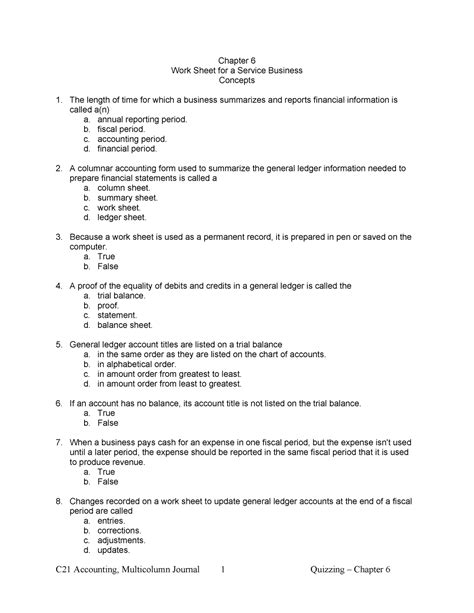 Chapter 6
Work Sheet for a Service Business
Concepts

1. The length of time for which a business summarizes and reports financial information is called a(n)
a. annual reporting period.
b. fiscal period.
c. accounting period.
d. financial period.

2. A columnar accounting form used to summarize the general ledger information needed to prepare financial statements is called a
a. column sheet.
b. summary sheet.
c. work sheet.
d. ledger sheet.

3. Because a work sheet is used as a permanent record, it is prepared in pen or saved on the computer.
a. True
b. False

4. A proof of the equality of debits and credits in a general ledger is called the
a. trial balance.
b. proof.
c. statement.
d. balance sheet.

5. General ledger account titles are listed on a trial balance
a. in the same order as they are listed on the chart of accounts.
b. in alphabetical order.
c. in amount order from greatest to least.
d. in amount order from least to greatest.

6. If an account has no balance, its account title is not listed on the trial balance.
a. True
b. False

7. When a business pays cash for an expense in one fiscal period, but the expense isn't used until a later period, the expense should be reported in the same fiscal period that it is used to produce revenue.
a. True
b. False

8. Changes recorded on a work sheet to update general ledger accounts at the end of a fiscal period are called
a. entries.
b. corrections.
c. adjustments.
d. updates.

C21 Accounting, Multicolumn Journal 1 Quizzing – Chapter 6